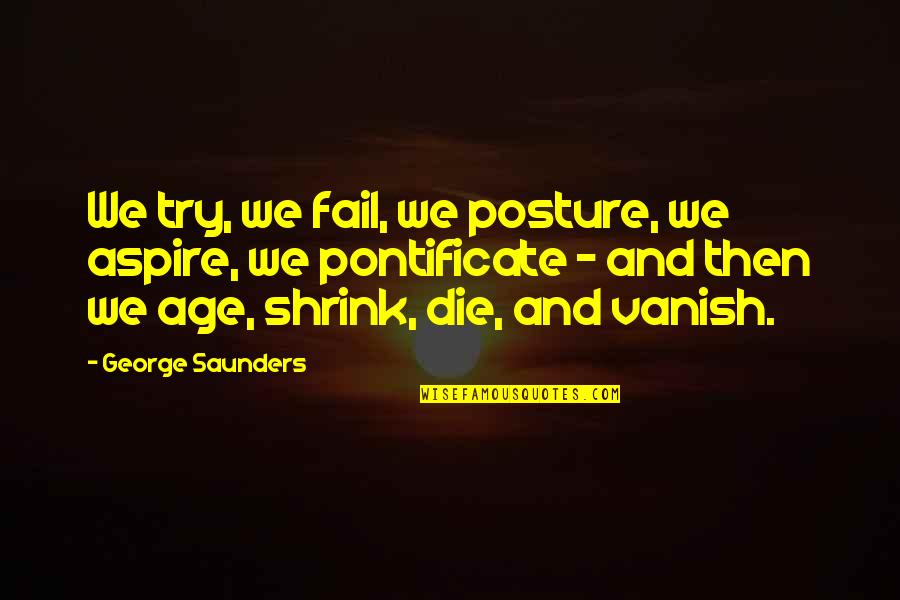 We try, we fail, we posture, we aspire, we pontificate - and then we age, shrink, die, and vanish.

- George Saunders

WISEFAMOUSQUOTES.COM